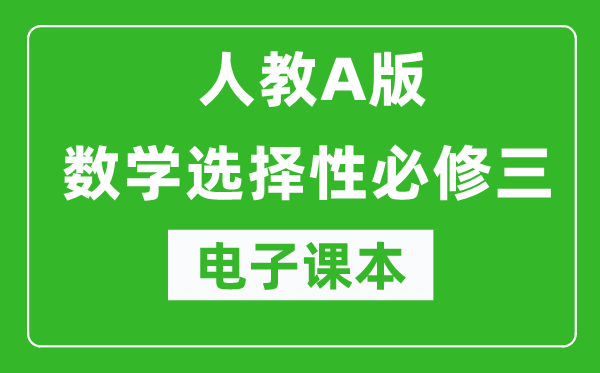 人教A版

数学选择性必修三

电子课本